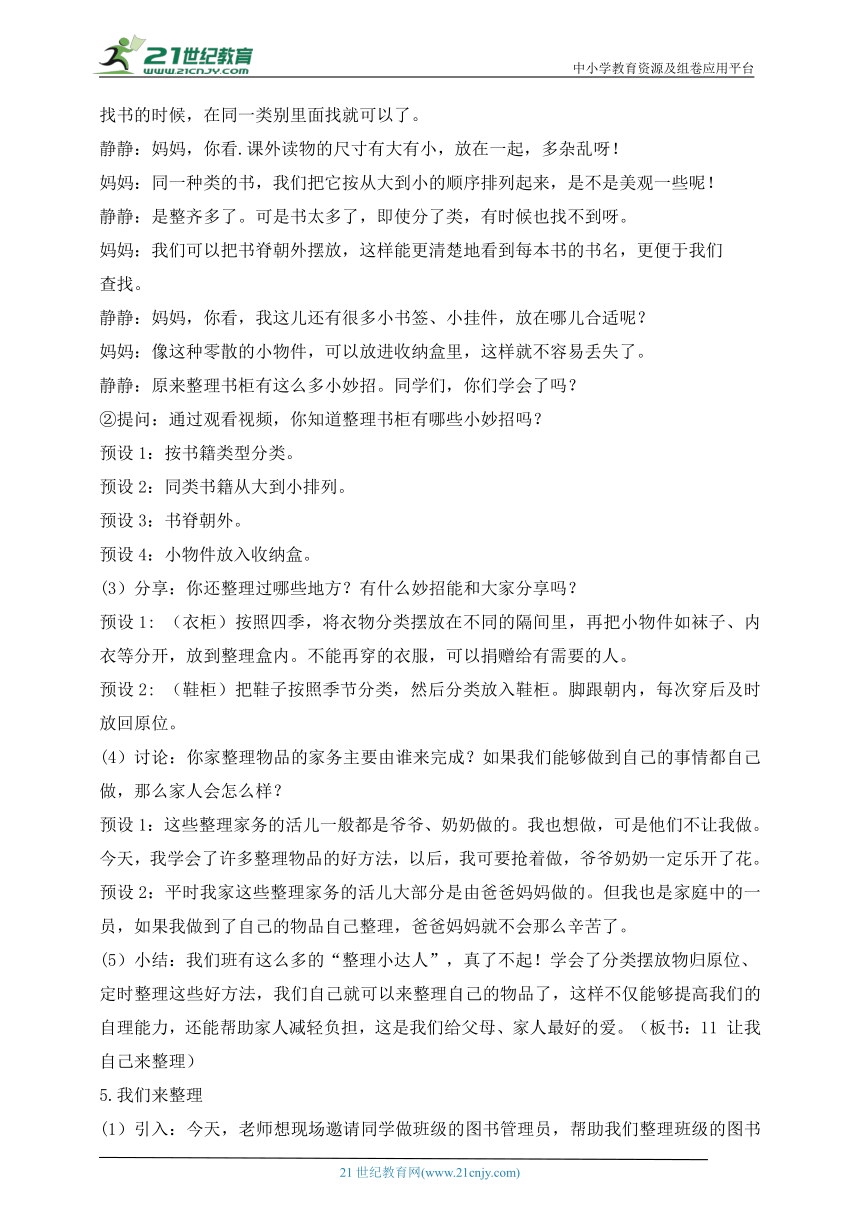 21世纪教育
www.21cnjy.com
中小学教育资源及组卷应用平台

找书的时候，在同一类别里面找就可以了。

静静：妈妈，你看.课外读物的尺寸有大有小，放在一起，多杂乱呀！

妈妈：同一种类的书，我们把它按从大到小的顺序排列起来，是不是美观一些呢！

静静：是整齐多了。可是书太多了，即使分了类，有时候也找不到呀。

妈妈：我们可以把书脊朝外摆放，这样能更清楚地看到每本书的书名，更便于我们查找。

静静：妈妈，你看，我这儿还有很多小书签、小挂件，放在哪儿合适呢？

妈妈：像这种零散的小物件，可以放进收纳盒里，这样就不容易丢失了。

静静：原来整理书柜有这么多小妙招。同学们，你们学会了吗？

②提问：通过观看视频，你知道整理书柜有哪些小妙招吗？

预设 1：按书籍类型分类。

预设 2：同类书籍从大到小排列。

预设 3：书脊朝外。

预设 4：小物件放入收纳盒。

(3）分享：你还整理过哪些地方？有什么妙招能和大家分享吗？

预设 1：（衣柜）按照四季，将衣物分类摆放在不同的隔间里，再把小物件如袜子、内衣等分开，放到整理盒内。不能再穿的衣服，可以捐赠给有需要的人。

预设 2：（鞋柜）把鞋子按照季节分类，然后分类放入鞋柜。脚跟朝内，每次穿后及时放回原位。

(4）讨论：你家整理物品的家务主要由谁来完成？如果我们能够做到自己的事情都自己做，那么家人会怎么样？

预设 1：这些整理家务的活儿一般都是爷爷、奶奶做的。我也想做，可是他们不让我做。今天，我学会了许多整理物品的好方法，以后，我可要抢着做，爷爷奶奶一定乐开了花。

预设 2：平时我家这些整理家务的活儿大部分是由爸爸妈妈做的。但我也是家庭中的一员，如果我做到了自己的物品自己整理，爸爸妈妈就不会那么辛苦了。

(5）小结：我们班有这么多的“整理小达人”，真了不起！学会了分类摆放物归原位、定时整理这些好方法，我们自己就可以来整理自己的物品了，这样不仅能够提高我们的自理能力，还能帮助家人减轻负担，这是我们给父母、家人最好的爱。（板书：11 让我自己来整理）

5.我们来整理

(1）引入：今天，老师想现场邀请同学做班级的图书管理员，帮助我们整理班级的图书

21 世纪教育网(www.21cnjy.com)